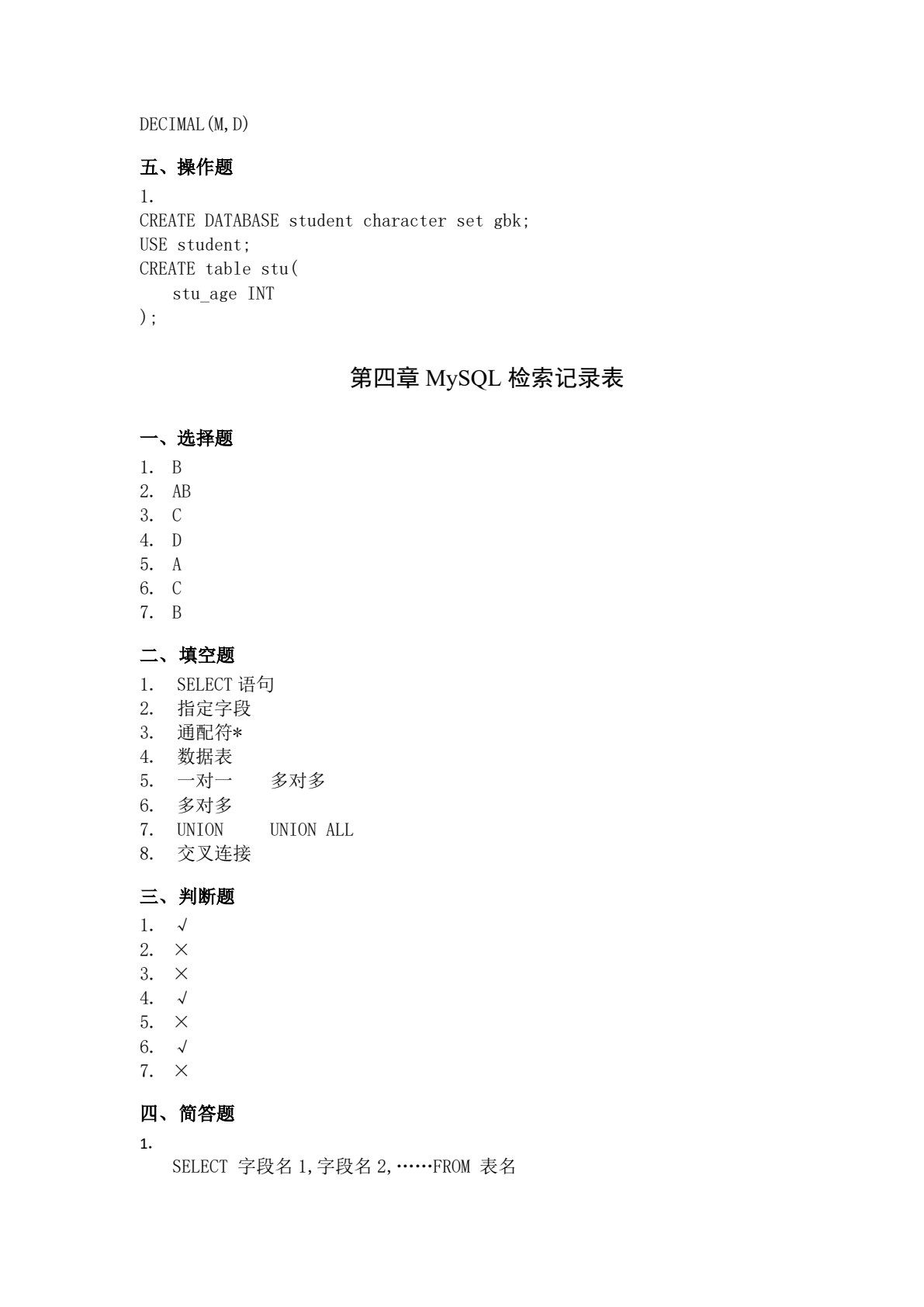 DECIMAL(M,D)

五、操作题

1.
CREATE DATABASE student character set gbk;
USE student;
CREATE table stu(
stu_age INT
);

第四章 MySQL 检索记录表

一、选择题

1. B
2. AB
3. C
4. D
5. A
6. C
7. B

二、填空题

1. SELECT 语句
2. 指定字段
3. 通配符*
4. 数据表
5. 一对一 多对多
6. 多对多
7. UNION UNION ALL
8. 交叉连接

三、判断题

1. √
2. ×
3. ×
4. √
5. ×
6. √
7. ×

四、简答题

1.
SELECT 字段名 1,字段名 2,……FROM 表名